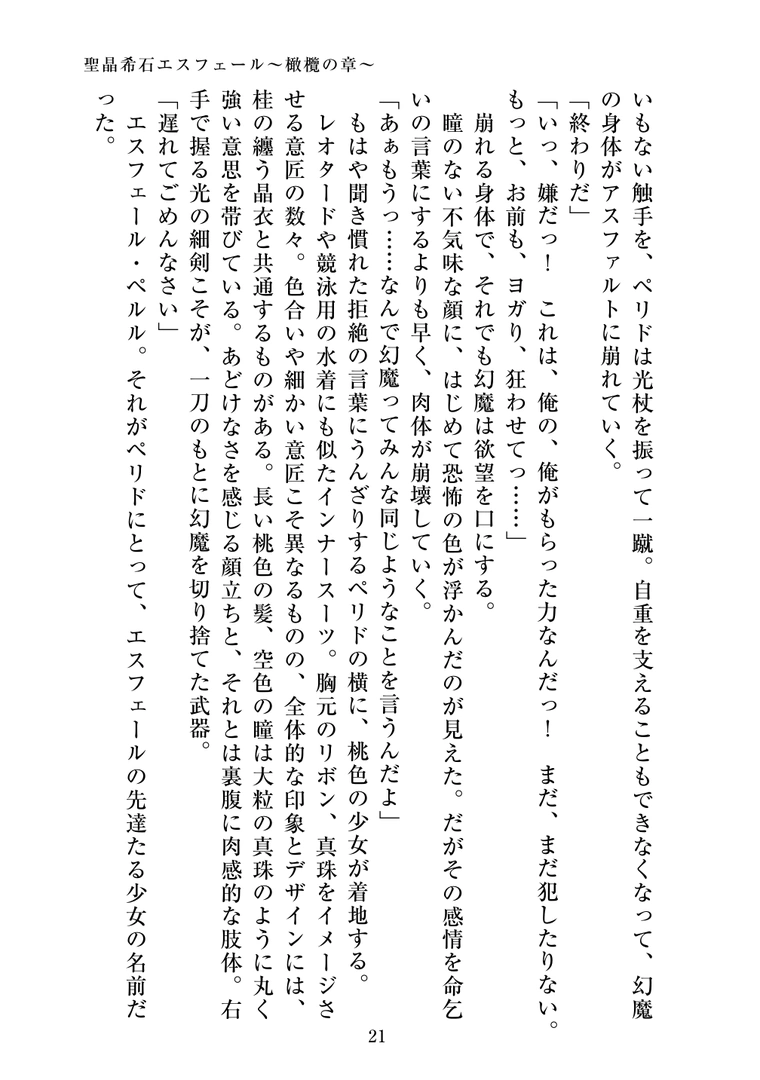 聖晶希石エスフェール～橄欖の章～

いもない触手を、ペリドは光杖を振って一蹴。自重を支えることもできなくなって、幻魔の身体がアスファルトに崩れていく。

「終わりだ」

「いっ、嫌だっ！　これは、俺の、俺がもらった力なんだっ！　まだ、まだ犯したりない。もっと、お前も、ヨガり、狂わせてっ……」

崩れる身体で、それでも幻魔は欲望を口にする。

瞳のない不気味な顔に、はじめて恐怖の色が浮かんだのが見えた。だがその感情を命乞いの言葉にするよりも早く、肉体が崩壊していく。

「あぁもうっ……なんで幻魔ってみんな同じようなことを言うんだよ」

もはや聞き慣れた拒絶の言葉にうんざりするペリドの横に、桃色の少女が着地する。

レオタードや競泳用の水着にも似たインナースーツ。胸元のリボン、真珠をイメージさせる意匠の数々。色合いや細かい意匠こそ異なるものの、全体的な印象とデザインには、桂の纏う晶衣と共通するものがある。長い桃色の髪、空色の瞳は大粒の真珠のように丸く強い意思を帯びている。あどけなさを感じる顔立ちと、それとは裏腹に肉感的な肢体。右手で握る光の細剣こそが、一刀のもとに幻魔を切り捨てた武器。

「遅れてごめんなさい」

エスフェール・ペルル。それがペリドにとって、エスフェールの先達たる少女の名前だった。

21